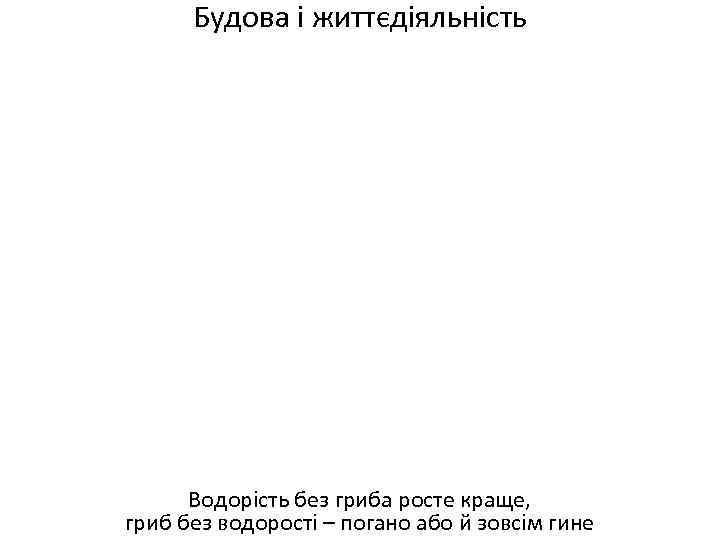 Будова і життєдіяльність

Водорість без гриба росте краще,
гриб без водорості – погано або й зовсім гине